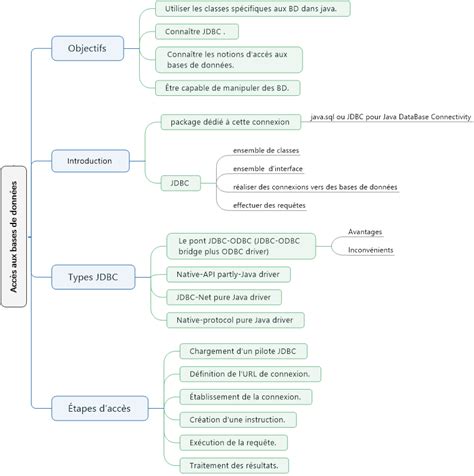 Accès aux bases de données

Objectifs

Utiliser les classes spécifiques aux BD dans java.

Connaître JDBC .

Connaître les notions d'accès aux bases de données.

Être capable de manipuler des BD.

Introduction

package dédié à cette connexion

java.sql ou JDBC pour Java DataBase Connectivity

JDBC

ensemble de classes

ensemble d'interface

réaliser des connexions vers des bases de données

effectuer des requêtes

Types JDBC

Le pont JDBC-ODBC (JDBC-ODBC bridge plus ODBC driver)

Avantages

Inconvénients

Native-API partly-Java driver

JDBC-Net pure Java driver

Native-protocol pure Java driver

Étapes d'accès

Chargement d'un pilote JDBC

Définition de l'URL de connexion.

Établissement de la connexion.

Création d'une instruction.

Exécution de la requête.

Traitement des résultats.